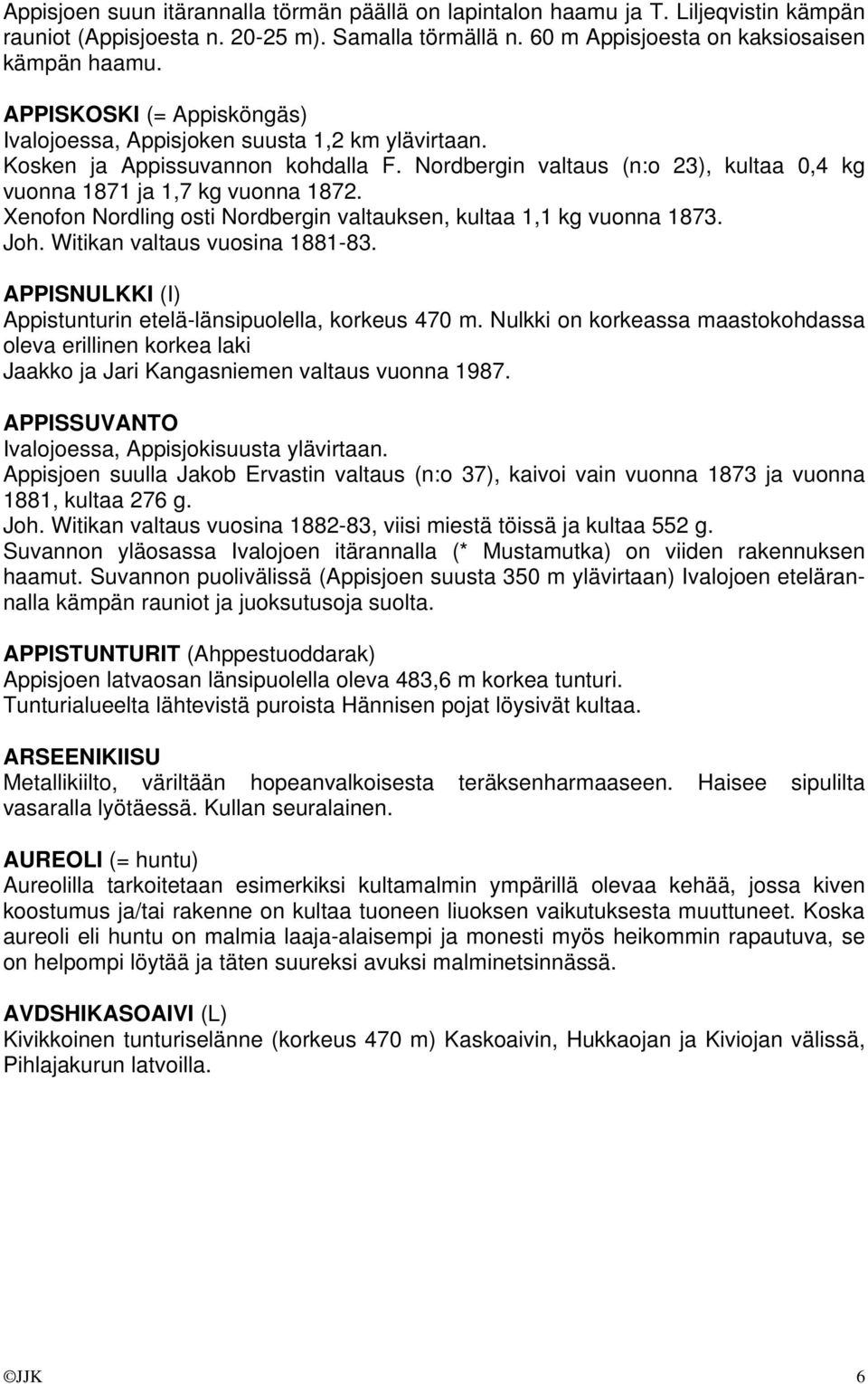 Appisjoen suun itärannalla törmän päällä on lapintalon haamu ja T. Liljeqvistin kämpän rauniot (Appisjoesta n. 20-25 m). Samalla törmällä n. 60 m Appisjoesta on kaksiosaisen kämpän haamu.

APPISKOSKI (= Appisköngäs)
Ivalojoessa, Appisjoken suusta 1,2 km ylävirtaan.
Kosken ja Appissuvannon kohdalla F. Nordbergin valtaus (n:o 23), kultaa 0,4 kg vuonna 1871 ja 1,7 kg vuonna 1872.
Xenofon Nordling osti Nordbergin valtauksen, kultaa 1,1 kg vuonna 1873.
Joh. Witikan valtaus vuosina 1881-83.

APPISNULKKI (I)
Appistunturin etelä-länsipuolella, korkeus 470 m. Nulkki on korkeassa maastokohdassa oleva erillinen korkea laki
Jaakko ja Jari Kangasniemen valtaus vuonna 1987.

APPISSUVANTO
Ivalojoessa, Appisjokisuusta ylävirtaan.
Appisjoen suulla Jakob Ervastin valtaus (n:o 37), kaivoi vain vuonna 1873 ja vuonna 1881, kultaa 276 g.
Joh. Witikan valtaus vuosina 1882-83, viisi miestä töissä ja kultaa 552 g.
Suvannon yläosassa Ivalojoen itärannalla (* Mustamutka) on viiden rakennuksen haamut. Suvannon puolivälissä (Appisjoen suusta 350 m ylävirtaan) Ivalojoen etelärannalla kämpän rauniot ja juoksutusoja suolta.

APPISTUNTURIT (Ahppestuoddarak)
Appisjoen latvaosan länsipuolella oleva 483,6 m korkea tunturi.
Tunturialueelta lähtevistä puroista Hännisen pojat löysivät kultaa.

ARSEENIKIISU
Metallikiilto, väriltään hopeanvalkoisesta teräksenharmaaseen. Haisee sipulilta vasaralla lyötäessä. Kullan seuralainen.

AUREOLI (= huntu)
Aureolilla tarkoitetaan esimerkiksi kultamalmin ympärillä olevaa kehää, jossa kiven koostumus ja/tai rakenne on kultaa tuoneen liuoksen vaikutuksesta muuttuneet. Koska aureoli eli huntu on malmia laaja-alaisempi ja monesti myös heikommin rapautuva, se on helpompi löytää ja täten suureksi avuksi malminetsinnässä.

AVDSHIKASOAIVI (L)
Kivikkoinen tunturiselänne (korkeus 470 m) Kaskoaivin, Hukkaojan ja Kiviojan välissä, Pihlajakurun latvoilla.

©JJK 6